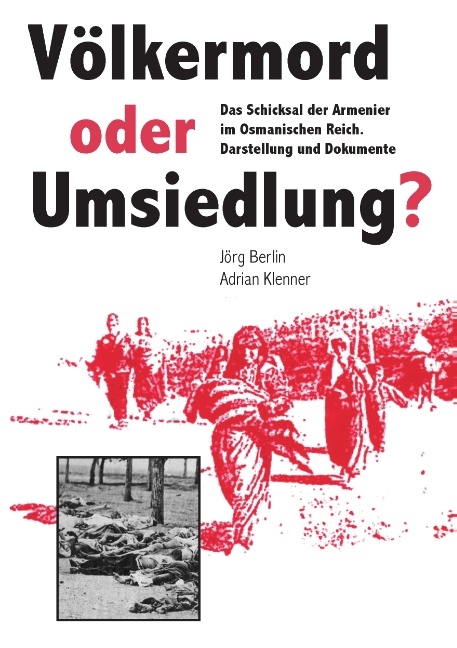 Völkermord oder Umsiedlung?

Das Schicksal der Armenier im Osmanischen Reich. Darstellung und Dokumente

Jörg Berlin
Adrian Klenner